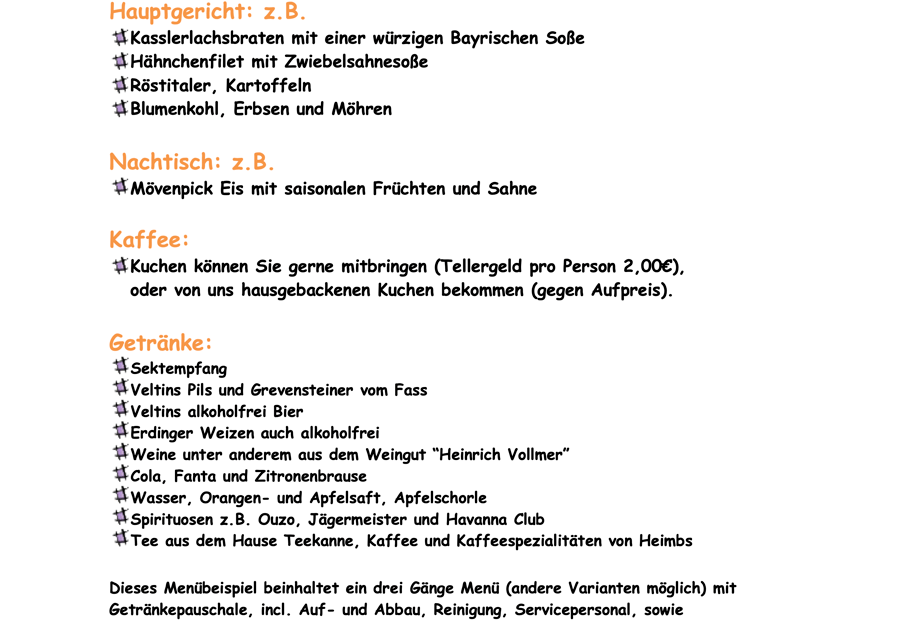 Hauptgericht: z.B.
Kasslerlachsbraten mit einer würzigen Bayrischen Soße
Hähnchenfilet mit Zwiebelsahnesoße
Röstitaler, Kartoffeln
Blumenkohl, Erbsen und Möhren

Nachtisch: z.B.
Mövenpick Eis mit saisonalen Früchten und Sahne

Kaffee:
Kuchen können Sie gerne mitbringen (Tellergeld pro Person 2,00€), oder von uns hausgebackenen Kuchen bekommen (gegen Aufpreis).

Getränke:
Sektempfang
Veltins Pils und Grevensteiner vom Fass
Veltins alkoholfrei Bier
Erdinger Weizen auch alkoholfrei
Weine unter anderem aus dem Weingut "Heinrich Vollmer"
Cola, Fanta und Zitronenbrause
Wasser, Orangen- und Apfelsaft, Apfelschorle
Spirituosen z.B. Ouzo, Jägermeister und Havanna Club
Tee aus dem Hause Teekanne, Kaffee und Kaffeespezialitäten von Heimbs

Dieses Menübeispiel beinhaltet ein drei Gänge Menü (andere Varianten möglich) mit Getränkepauschale, incl. Auf- und Abbau, Reinigung, Servicepersonal, sowie